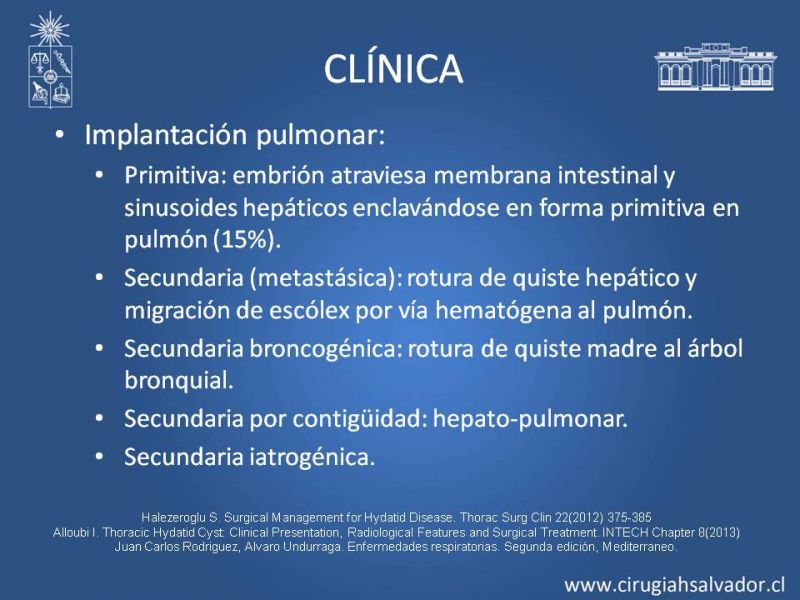 CLÍNICA

• Implantación pulmonar:
• Primitiva: embrión atraviesa membrana intestinal y sinusoides hepáticos enclavándose en forma primitiva en pulmón (15%).
• Secundaria (metastásica): rotura de quiste hepático y migración de escólex por vía hematógena al pulmón.
• Secundaria broncogénica: rotura de quiste madre al árbol bronquial.
• Secundaria por contigüidad: hepato-pulmonar.
• Secundaria iatrogénica.

Halezeroglu S. Surgical Management for Hydatid Disease. Thorac Surg Clin 22(2012) 375-385
Alloubi I. Thoracic Hydatid Cyst: Clinical Presentation, Radiological Features and Surgical Treatment. INTECH Chapter 8(2013)
Juan Carlos Rodriguez, Alvaro Undurraga. Enfermedades respiratorias. Segunda edición, Mediterraneo.

www.cirugiahsalvador.cl